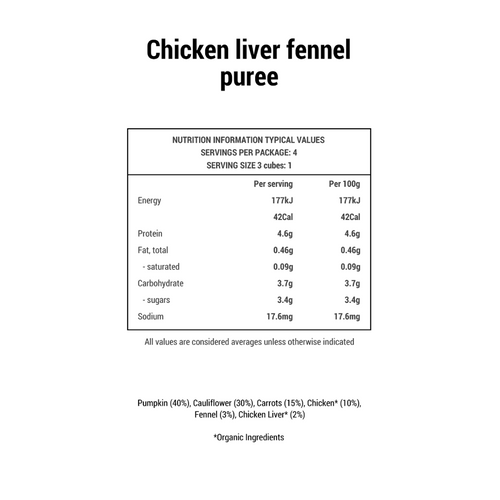 Chicken liver fennel puree

NUTRITION INFORMATION TYPICAL VALUES
SERVINGS PER PACKAGE: 4
SERVING SIZE 3 cubes: 1

| | Per serving | Per 100g |
|---|---|---|
| Energy | 177kJ | 177kJ |
| | 42Cal | 42Cal |
| Protein | 4.6g | 4.6g |
| Fat, total | 0.46g | 0.46g |
| - saturated | 0.09g | 0.09g |
| Carbohydrate | 3.7g | 3.7g |
| - sugars | 3.4g | 3.4g |
| Sodium | 17.6mg | 17.6mg |

All values are considered averages unless otherwise indicated

Pumpkin (40%), Cauliflower (30%), Carrots (15%), Chicken* (10%), Fennel (3%), Chicken Liver* (2%)

*Organic Ingredients